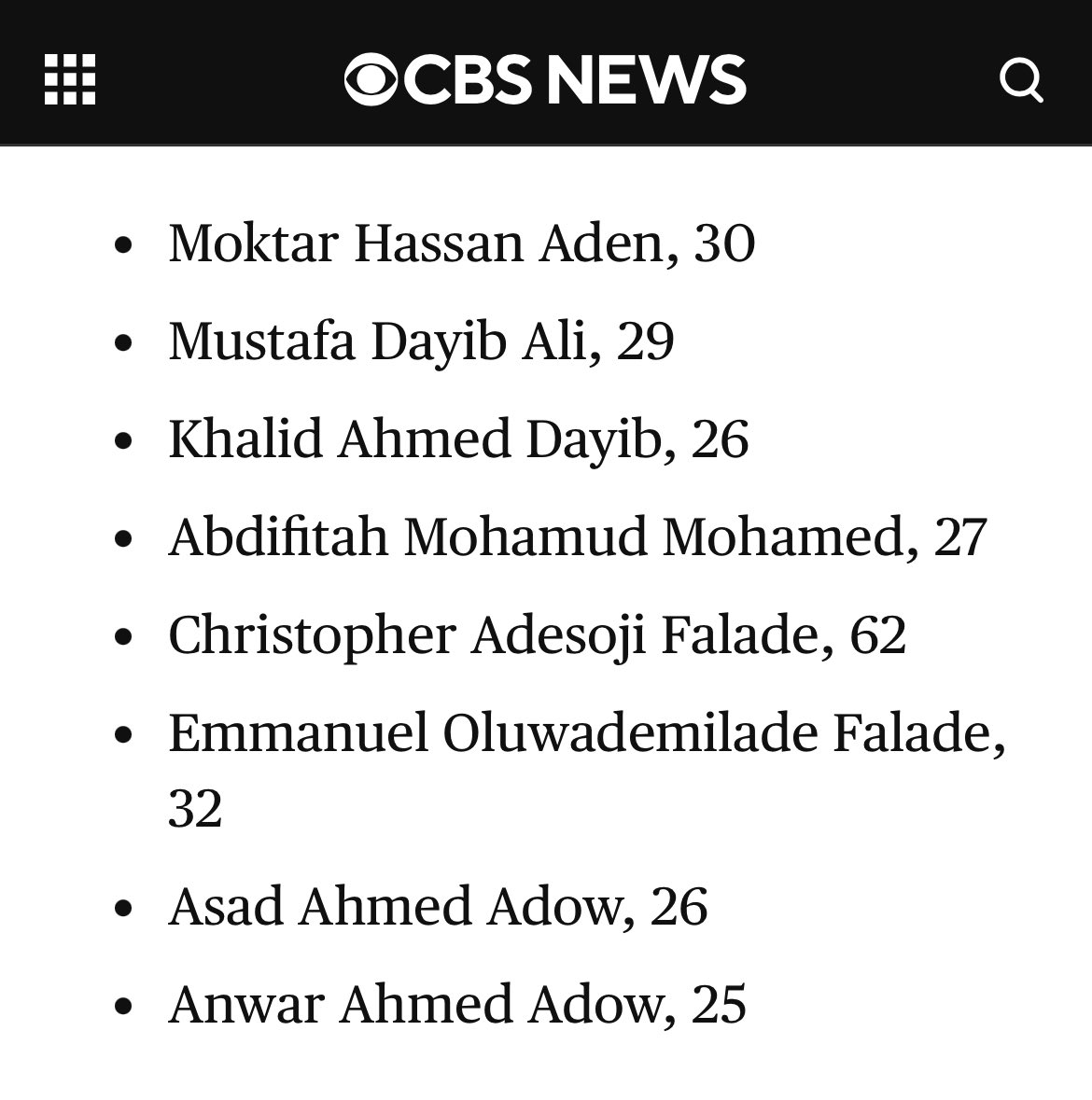 CBS NEWS

- Moktar Hassan Aden, 30
- Mustafa Dayib Ali, 29
- Khalid Ahmed Dayib, 26
- Abdifitah Mohamud Mohamed, 27
- Christopher Adesoji Falade, 62
- Emmanuel Oluwademilade Falade, 32
- Asad Ahmed Adow, 26
- Anwar Ahmed Adow, 25